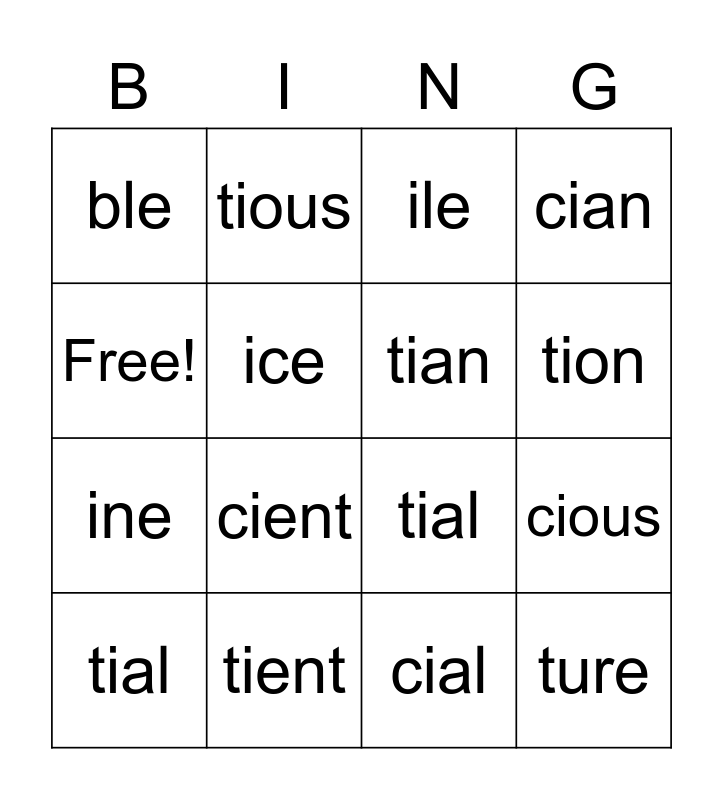 | B | I | N | G |
|---|---|---|---|
| ble | tious | ile | cian |
| Free! | ice | tian | tion |
| ine | cient | tial | cious |
| tial | tient | cial | ture |